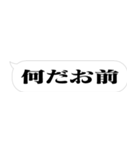 何だお前